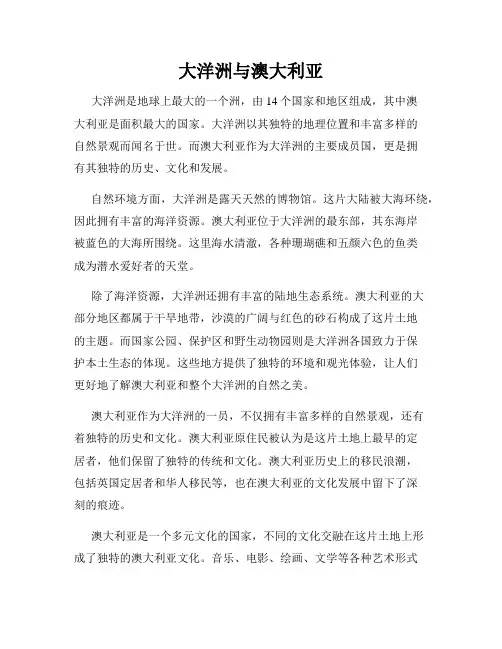 大洋洲与澳大利亚

大洋洲是地球上最大的一个洲，由 14 个国家和地区组成，其中澳大利亚是面积最大的国家。大洋洲以其独特的地理位置和丰富多样的自然景观而闻名于世。而澳大利亚作为大洋洲的主要成员国，更是拥有其独特的历史、文化和发展。

自然环境方面，大洋洲是露天天然的博物馆。这片大陆被大海环绕，因此拥有丰富的海洋资源。澳大利亚位于大洋洲的最东部，其东海岸被蓝色的大海所围绕。这里海水清澈，各种珊瑚礁和五颜六色的鱼类成为潜水爱好者的天堂。

除了海洋资源，大洋洲还拥有丰富的陆地生态系统。澳大利亚的大部分地区都属于干旱地带，沙漠的广阔与红色的砂石构成了这片土地的主题。而国家公园、保护区和野生动物园则是大洋洲各国致力于保护本土生态的体现。这些地方提供了独特的环境和观光体验，让人们更好地了解澳大利亚和整个大洋洲的自然之美。

澳大利亚作为大洋洲的一员，不仅拥有丰富多样的自然景观，还有着独特的历史和文化。澳大利亚原住民被认为是这片土地上最早的定居者，他们保留了独特的传统和文化。澳大利亚历史上的移民浪潮，包括英国定居者和华人移民等，也在澳大利亚的文化发展中留下了深刻的痕迹。

澳大利亚是一个多元文化的国家，不同的文化交融在这片土地上形成了独特的澳大利亚文化。音乐、电影、绘画、文学等各种艺术形式